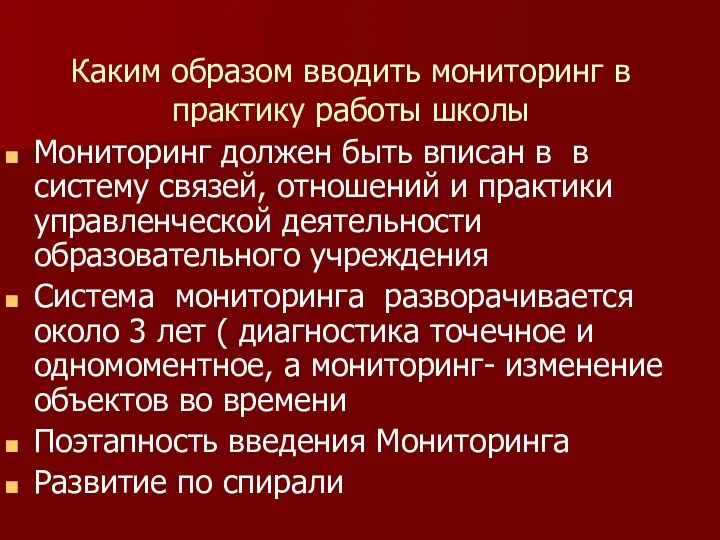 Каким образом вводить мониторинг в практику работы школы

Мониторинг должен быть вписан в  в систему связей, отношений и практики управленческой деятельности образовательного учреждения

Система  мониторинга  разворачивается около 3 лет ( диагностика точечное и одномоментное, а мониторинг- изменение объектов во времени

Поэтапность введения Мониторинга

Развитие по спирали